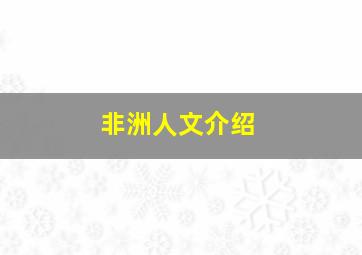 非洲人文介绍